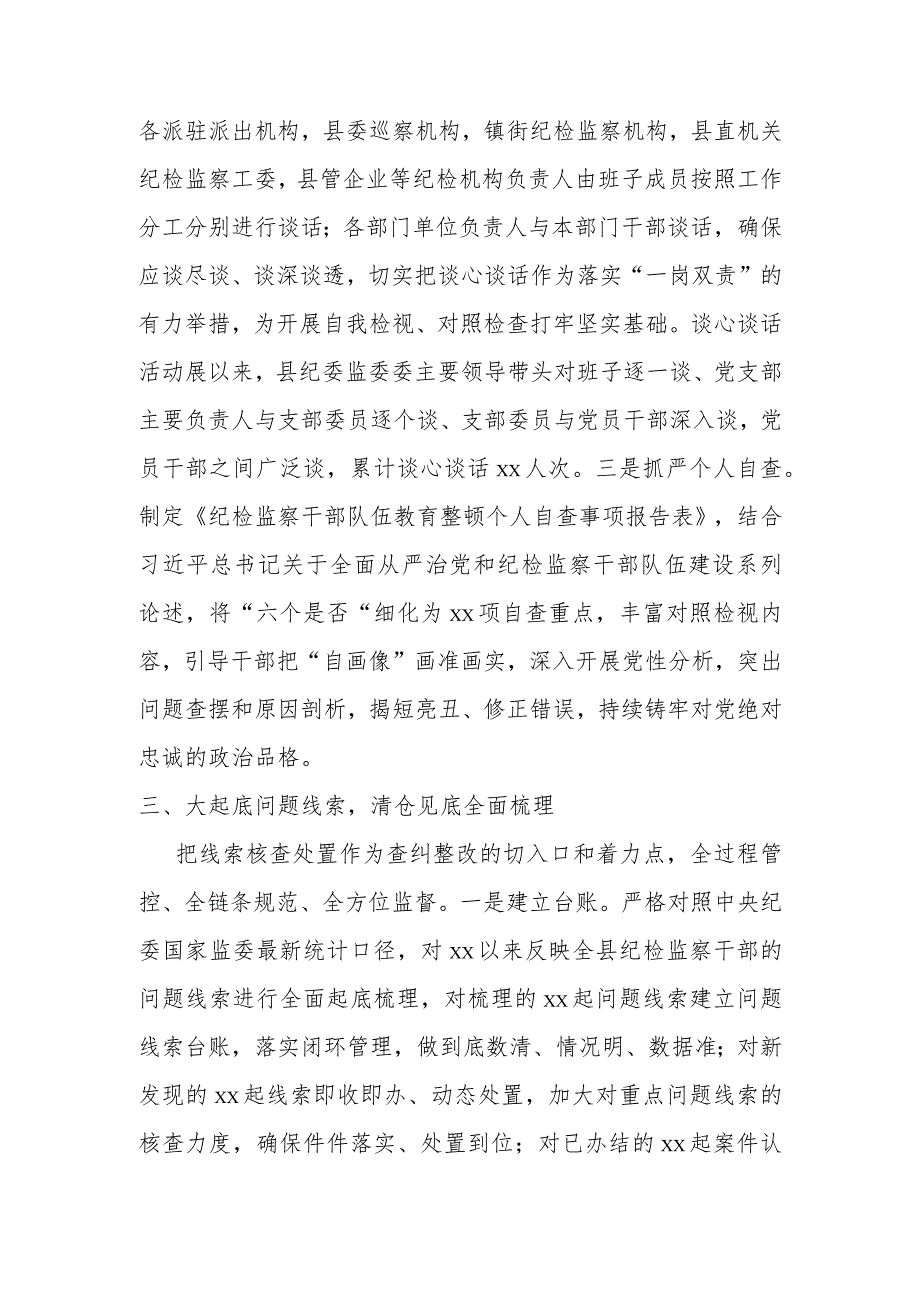 各派驻派出机构，县委巡察机构，镇街纪检监察机构，县直机关纪检监察工委，县管企业等纪检机构负责人由班子成员按照工作分工分别进行谈话；各部门单位负责人与本部门干部谈话，确保应谈尽谈、谈深谈透，切实把谈心谈话作为落实“一岗双责”的有力举措，为开展自我检视、对照检查打牢坚实基础。谈心谈话活动展以来，县纪委监委委主要领导带头对班子逐一谈、党支部主要负责人与支部委员逐个谈、支部委员与党员干部深入谈，党员干部之间广泛谈，累计谈心谈话 xx 人次。三是抓严个人自查。制定《纪检监察干部队伍教育整顿个人自查事项报告表》，结合习近平总书记关于全面从严治党和纪检监察干部队伍建设系列论述，将“六个是否“细化为 xx 项自查重点，丰富对照检视内容，引导干部把“自画像”画准画实，深入开展党性分析，突出问题查摆和原因剖析，揭短亮丑、修正错误，持续铸牢对党绝对忠诚的政治品格。

三、大起底问题线索，清仓见底全面梳理

把线索核查处置作为查纠整改的切入口和着力点，全过程管控、全链条规范、全方位监督。一是建立台账。严格对照中央纪委国家监委最新统计口径，对 xx 以来反映全县纪检监察干部的问题线索进行全面起底梳理，对梳理的 xx 起问题线索建立问题线索台账，落实闭环管理，做到底数清、情况明、数据准；对新发现的 xx 起线索即收即办、动态处置，加大对重点问题线索的核查力度，确保件件落实、处置到位；对已办结的 xx 起案件认